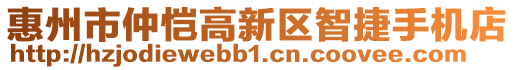 惠州市仲恺高新区智捷手机店
http://hzjodiewebb1.cn.coovee.com